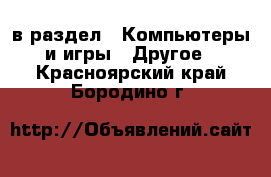 в раздел  Компьютеры и игры  Другое  Красноярский край Бородино г

http://Объявлений.сайт